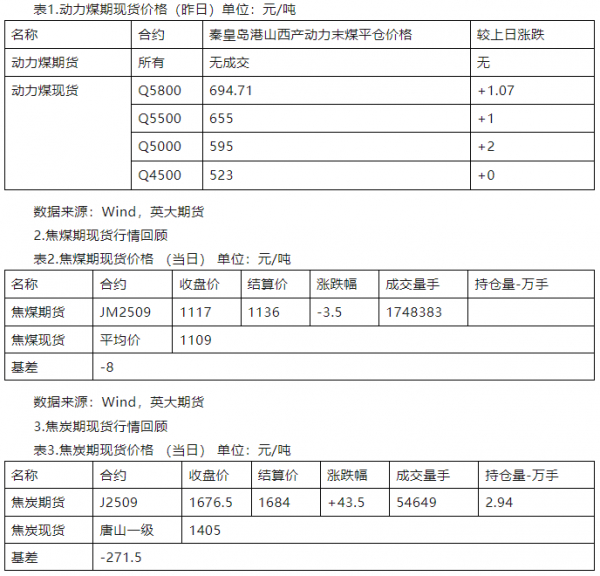 表1.动力煤期现货价格（昨日）单位：元/吨

| 名称 | 合约 | 秦皇岛港山西产动力末煤平仓价格 | 较上日涨跌 |
|---|---|---|---|
| 动力煤期货 | 所有 | 无成交 | 无 |
| 动力煤现货 | Q5800 | 694.71 | +1.07 |
| | Q5500 | 655 | +1 |
| | Q5000 | 595 | +2 |
| | Q4500 | 523 | +0 |

数据来源：Wind，英大期货

2.焦煤期现货行情回顾

表2.焦煤期现货价格 （当日） 单位：元/吨

| 名称 | 合约 | 收盘价 | 结算价 | 涨跌幅 | 成交量手 | 持仓量-万手 |
|---|---|---|---|---|---|---|
| 焦煤期货 | JM2509 | 1117 | 1136 | -3.5 | 1748383 | |
| 焦煤现货 | 平均价 | 1109 | | | | |
| 基差 | -8 | | | | | |

数据来源：Wind，英大期货

3.焦炭期现货行情回顾

表3.焦炭期现货价格 （当日） 单位：元/吨

| 名称 | 合约 | 收盘价 | 结算价 | 涨跌幅 | 成交量手 | 持仓量-万手 |
|---|---|---|---|---|---|---|
| 焦炭期货 | J2509 | 1676.5 | 1684 | +43.5 | 54649 | 2.94 |
| 焦炭现货 | 唐山一级 | 1405 | | | | |
| 基差 | -271.5 | | | | | |